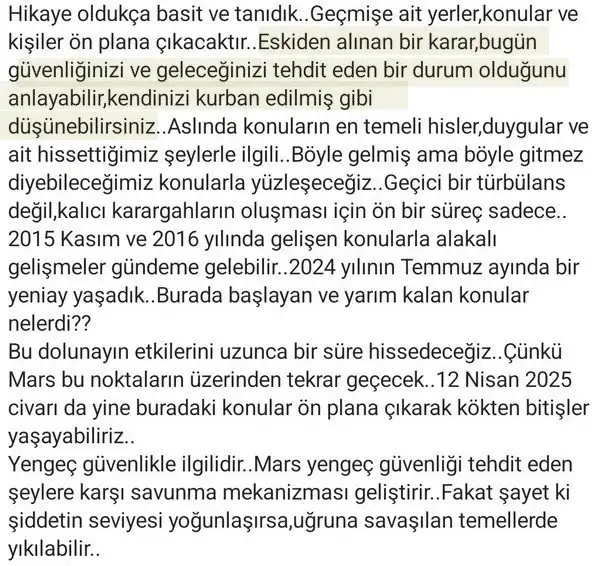 Hikaye oldukça basit ve tanıdık..Geçmişe ait yerler,konular ve kişiler ön plana çıkacaktır..Eskiden alınan bir karar,bugün güvenliğinizi ve geleceğinizi tehdit eden bir durum olduğunu anlayabilir,kendinizi kurban edilmiş gibi düşünebilirsiniz..Aslında konuların en temeli hisler,duygular ve ait hissettiğimiz şeylerle ilgili..Böyle gelmiş ama böyle gitmez diyebileceğimiz konularla yüzleşeceğiz..Geçici bir türbülans değil,kalıcı karargahların oluşması için ön bir süreç sadece.. 2015 Kasım ve 2016 yılında gelişen konularla alakalı gelişmeler gündeme gelebilir..2024 yılının Temmuz ayında bir yeniay yaşadık..Burada başlayan ve yarım kalan konular nelerdi??
Bu dolunayın etkilerini uzunca bir süre hissedeceğiz..Çünkü Mars bu noktaların üzerinden tekrar geçecek..12 Nisan 2025 civarı da yine buradaki konular ön plana çıkarak kökten bitişler yaşayabiliriz..
Yengeç güvenlikle ilgilidir..Mars yengeç güvenliği tehdit eden şeylere karşı savunma mekanizması geliştirir..Fakat şayet ki şiddetin seviyesi yoğunlaşırsa,uğruna savaşılan temellerde yıkılabilir..